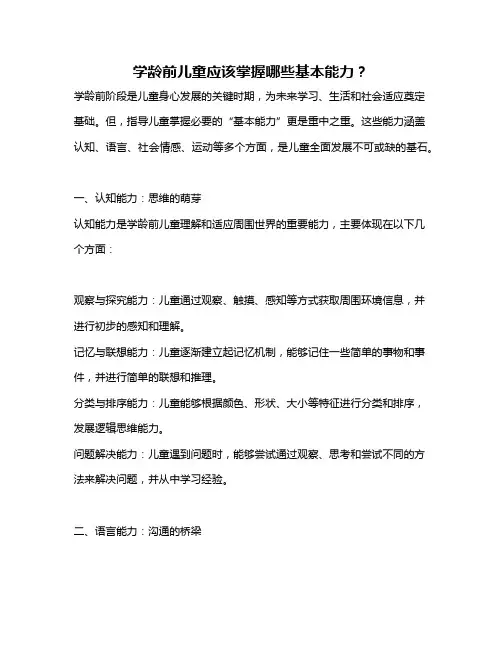 学龄前儿童应该掌握哪些基本能力？

学龄前阶段是儿童身心发展的关键时期，为未来学习、生活和社会适应奠定基础。但，指导儿童掌握必要的“基本能力”更是重中之重。这些能力涵盖认知、语言、社会情感、运动等多个方面，是儿童全面发展不可或缺的基石。

一、认知能力：思维的萌芽

认知能力是学龄前儿童理解和适应周围世界的重要能力，主要体现在以下几个方面：

观察与探究能力：儿童通过观察、触摸、感知等方式获取周围环境信息，并进行初步的感知和理解。

记忆与联想能力：儿童逐渐建立起记忆机制，能够记住一些简单的事物和事件，并进行简单的联想和推理。

分类与排序能力：儿童能够根据颜色、形状、大小等特征进行分类和排序，发展逻辑思维能力。

问题解决能力：儿童遇到问题时，能够尝试通过观察、思考和尝试不同的方法来解决问题，并从中学习经验。

二、语言能力：沟通的桥梁